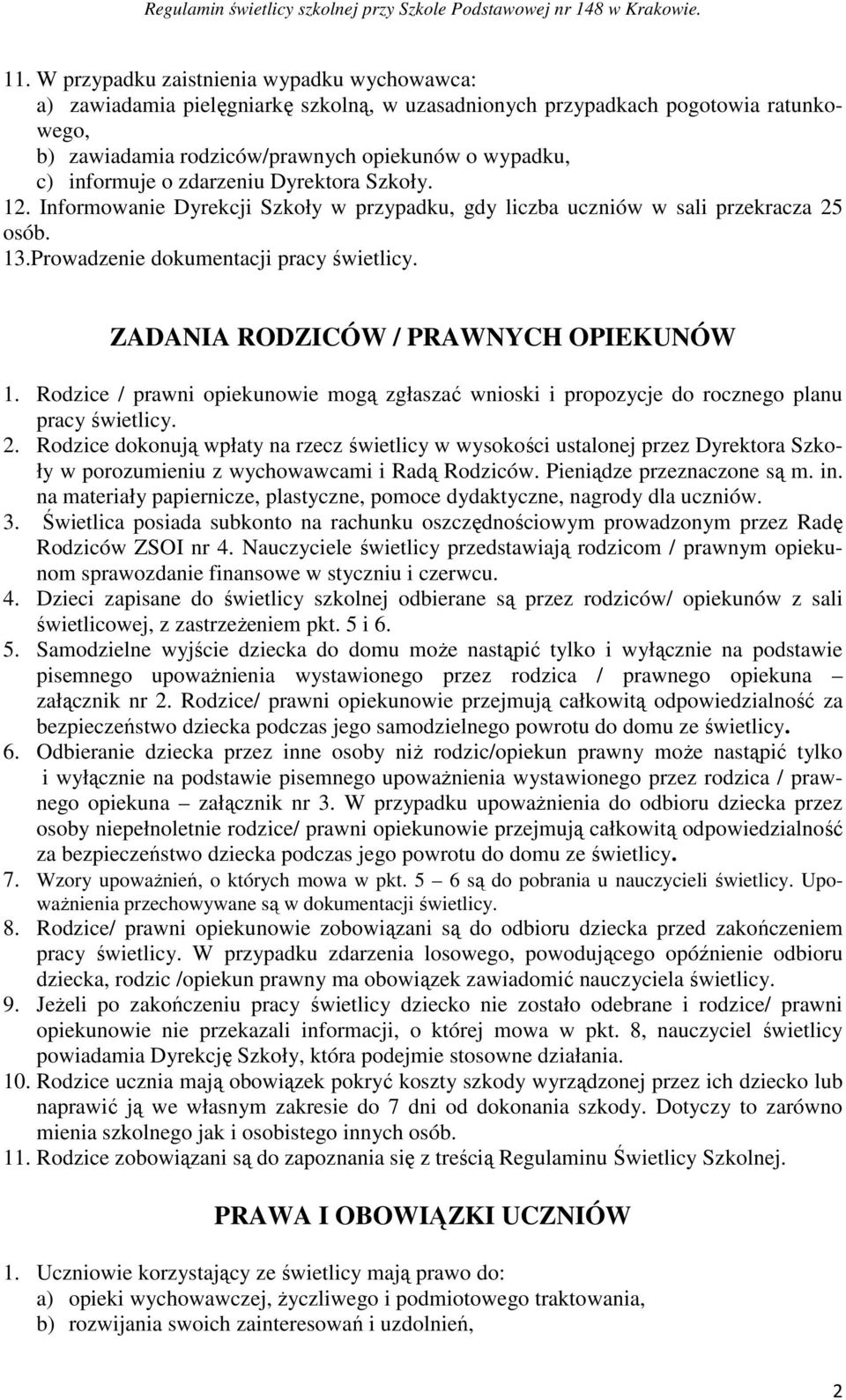 Regulamin świetlicy szkolnej przy Szkole Podstawowej nr 148 w Krakowie.

11. W przypadku zaistnienia wypadku wychowawca:
a) zawiadamia pielęgniarkę szkolną, w uzasadnionych przypadkach pogotowia ratunkowego,
b) zawiadamia rodziców/prawnych opiekunów o wypadku,
c) informuje o zdarzeniu Dyrektora Szkoły.
12. Informowanie Dyrekcji Szkoły w przypadku, gdy liczba uczniów w sali przekracza 25 osób.
13.Prowadzenie dokumentacji pracy świetlicy.

ZADANIA RODZICÓW / PRAWNYCH OPIEKUNÓW

1. Rodzice / prawni opiekunowie mogą zgłaszać wnioski i propozycje do rocznego planu pracy świetlicy.
2. Rodzice dokonują wpłaty na rzecz świetlicy w wysokości ustalonej przez Dyrektora Szkoły w porozumieniu z wychowawcami i Radą Rodziców. Pieniądze przeznaczone są m. in. na materiały papiernicze, plastyczne, pomoce dydaktyczne, nagrody dla uczniów.
3. Świetlica posiada subkonto na rachunku oszczędnościowym prowadzonym przez Radę Rodziców ZSOI nr 4. Nauczyciele świetlicy przedstawiają rodzicom / prawnym opiekunom sprawozdanie finansowe w styczniu i czerwcu.
4. Dzieci zapisane do świetlicy szkolnej odbierane są przez rodziców/ opiekunów z sali świetlicowej, z zastrzeżeniem pkt. 5 i 6.
5. Samodzielne wyjście dziecka do domu może nastąpić tylko i wyłącznie na podstawie pisemnego upoważnienia wystawionego przez rodzica / prawnego opiekuna – załącznik nr 2. Rodzice/ prawni opiekunowie przejmują całkowitą odpowiedzialność za bezpieczeństwo dziecka podczas jego samodzielnego powrotu do domu ze świetlicy.
6. Odbieranie dziecka przez inne osoby niż rodzic/opiekun prawny może nastąpić tylko i wyłącznie na podstawie pisemnego upoważnienia wystawionego przez rodzica / prawnego opiekuna – załącznik nr 3. W przypadku upoważnienia do odbioru dziecka przez osoby niepełnoletnie rodzice/ prawni opiekunowie przejmują całkowitą odpowiedzialność za bezpieczeństwo dziecka podczas jego powrotu do domu ze świetlicy.
7. Wzory upoważnień, o których mowa w pkt. 5 – 6 są do pobrania u nauczycieli świetlicy. Upoważnienia przechowywane są w dokumentacji świetlicy.
8. Rodzice/ prawni opiekunowie zobowiązani są do odbioru dziecka przed zakończeniem pracy świetlicy. W przypadku zdarzenia losowego, powodującego opóźnienie odbioru dziecka, rodzic /opiekun prawny ma obowiązek zawiadomić nauczyciela świetlicy.
9. Jeżeli po zakończeniu pracy świetlicy dziecko nie zostało odebrane i rodzice/ prawni opiekunowie nie przekazali informacji, o której mowa w pkt. 8, nauczyciel świetlicy powiadamia Dyrekcję Szkoły, która podejmie stosowne działania.
10. Rodzice ucznia mają obowiązek pokryć koszty szkody wyrządzonej przez ich dziecko lub naprawić ją we własnym zakresie do 7 dni od dokonania szkody. Dotyczy to zarówno mienia szkolnego jak i osobistego innych osób.
11. Rodzice zobowiązani są do zapoznania się z treścią Regulaminu Świetlicy Szkolnej.

PRAWA I OBOWIĄZKI UCZNIÓW

1. Uczniowie korzystający ze świetlicy mają prawo do:
a) opieki wychowawczej, życzliwego i podmiotowego traktowania,
b) rozwijania swoich zainteresowań i uzdolnień,

2